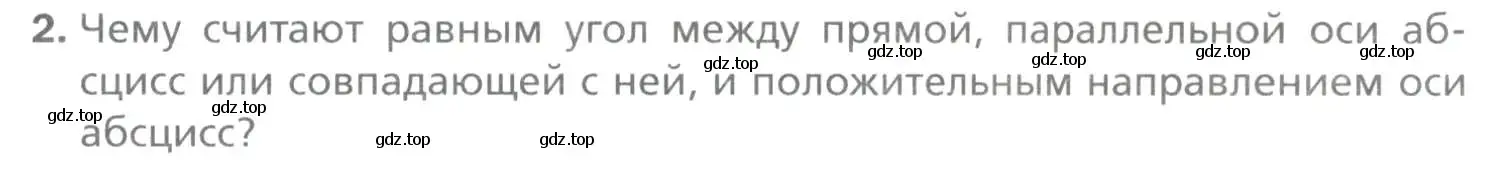 2. Чему считают равным угол между прямой, параллельной оси абсцисс или совпадающей с ней, и положительным направлением оси абсцисс?

gdz.top gdz.top gdz.top gdz.top gdz.top gdz.top gdz.top gdz.top gdz.top